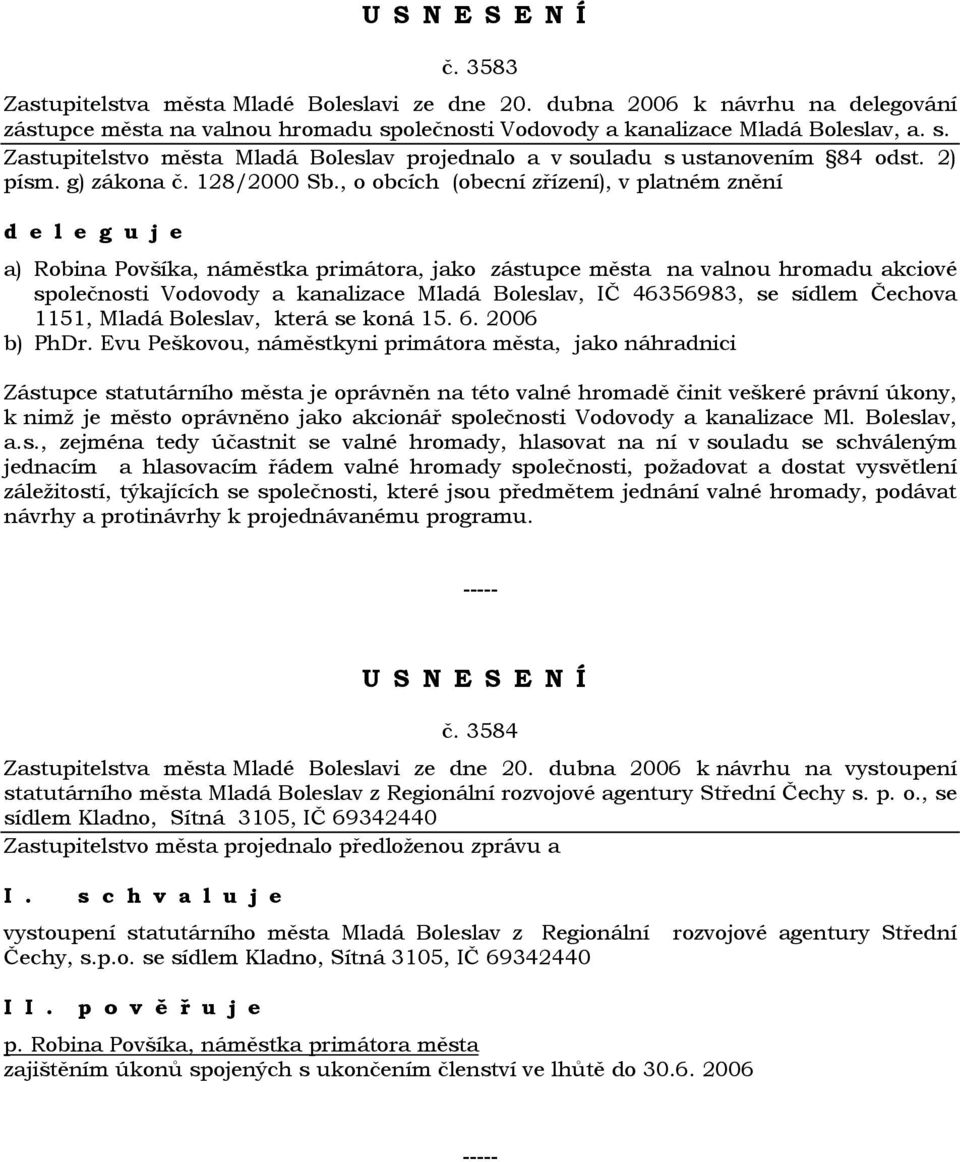 U S N E S E N Í

č. 3583

Zastupitelstva města Mladé Boleslavi ze dne 20. dubna 2006 k návrhu na delegování zástupce města na valnou hromadu společnosti Vodovody a kanalizace Mladá Boleslav, a. s.

Zastupitelstvo města Mladá Boleslav projednalo a v souladu s ustanovením §84 odst. 2) písm. g) zákona č. 128/2000 Sb., o obcích (obecní zřízení), v platném znění

d e l e g u j e

a) Robina Povšíka, náměstka primátora, jako zástupce města na valnou hromadu akciové společnosti Vodovody a kanalizace Mladá Boleslav, IČ 46356983, se sídlem Čechova 1151, Mladá Boleslav, která se koná 15. 6. 2006

b) PhDr. Evu Peškovou, náměstkyni primátora města, jako náhradnici

Zástupce statutárního města je oprávněn na této valné hromadě činit veškeré právní úkony, k nimž je město oprávněno jako akcionář společnosti Vodovody a kanalizace Ml. Boleslav, a.s., zejména tedy účastnit se valné hromady, hlasovat na ní v souladu se schváleným jednacím a hlasovacím řádem valné hromady společnosti, požadovat a dostat vysvětlení záležitostí, týkajících se společnosti, které jsou předmětem jednání valné hromady, podávat návrhy a protinávrhy k projednávanému programu.

-----

U S N E S E N Í

č. 3584

Zastupitelstva města Mladé Boleslavi ze dne 20. dubna 2006 k návrhu na vystoupení statutárního města Mladá Boleslav z Regionální rozvojové agentury Střední Čechy s. p. o., se sídlem Kladno, Sítná 3105, IČ 69342440

Zastupitelstvo města projednalo předloženou zprávu a

I. s c h v a l u j e

vystoupení statutárního města Mladá Boleslav z Regionální rozvojové agentury Střední Čechy, s.p.o. se sídlem Kladno, Sítná 3105, IČ 69342440

I I. p o v ě ř u j e

p. Robina Povšíka, náměstka primátora města
zajištěním úkonů spojených s ukončením členství ve lhůtě do 30.6. 2006

-----